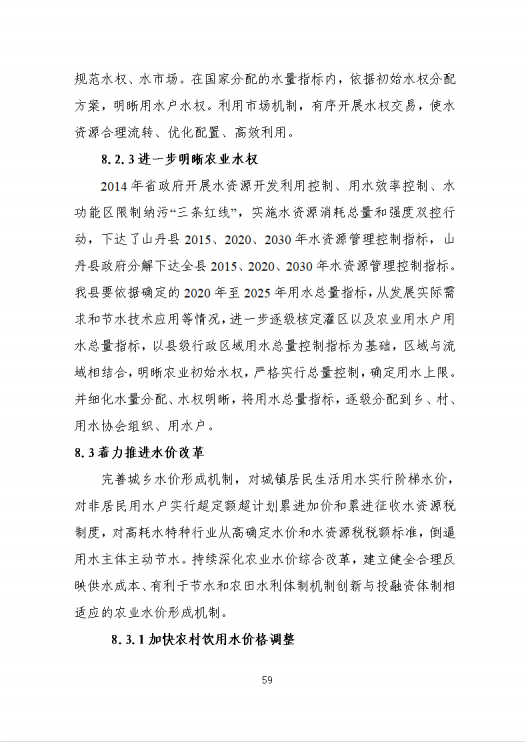 规范水权、水市场。在国家分配的水量指标内，依据初始水权分配方案，明晰用水户水权。利用市场机制，有序开展水权交易，使水资源合理流转、优化配置、高效利用。

8.2.3 进一步明晰农业水权

2014 年省政府开展水资源开发利用控制、用水效率控制、水功能区限制纳污“三条红线”，实施水资源消耗总量和强度双控行动，下达了山丹县 2015、2020、2030 年水资源管理控制指标，山丹县政府分解下达全县 2015、2020、2030 年水资源管理控制指标。我县要依据确定的 2020 年至 2025 年用水总量指标，从发展实际需求和节水技术应用等情况，进一步逐级核定灌区以及农业用水户用水总量指标，以县级行政区域用水总量控制指标为基础，区域与流域相结合，明晰农业初始水权，严格实行总量控制，确定用水上限。并细化水量分配、水权明晰，将用水总量指标，逐级分配到乡、村、用水协会组织、用水户。

8.3 着力推进水价改革

完善城乡水价形成机制，对城镇居民生活用水实行阶梯水价，对非居民用水户实行超定额超计划累进加价和累进征收水资源税制度，对高耗水特种行业从高确定水价和水资源税税额标准，倒逼用水主体主动节水。持续深化农业水价综合改革，建立健全合理反映供水成本、有利于节水和农田水利体制机制创新与投融资体制相适应的农业水价形成机制。

8.3.1 加快农村饮用水价格调整

59